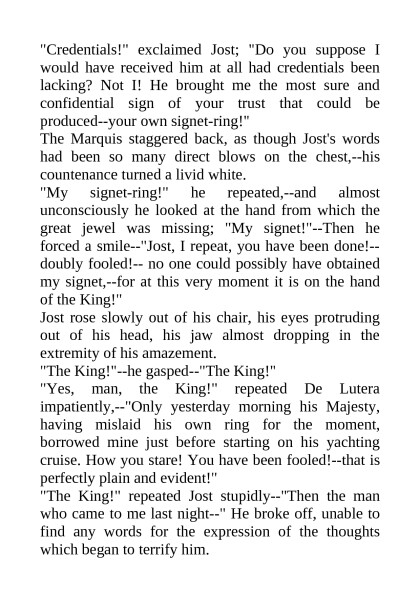 "Credentials!" exclaimed Jost; "Do you suppose I would have received him at all had credentials been lacking? Not I! He brought me the most sure and confidential sign of your trust that could be produced--your own signet-ring!"
The Marquis staggered back, as though Jost's words had been so many direct blows on the chest,--his countenance turned a livid white.
"My signet-ring!" he repeated,--and almost unconsciously he looked at the hand from which the great jewel was missing; "My signet!"--Then he forced a smile--"Jost, I repeat, you have been done!--doubly fooled!-- no one could possibly have obtained my signet,--for at this very moment it is on the hand of the King!"
Jost rose slowly out of his chair, his eyes protruding out of his head, his jaw almost dropping in the extremity of his amazement.
"The King!"--he gasped--"The King!"
"Yes, man, the King!" repeated De Lutera impatiently,--"Only yesterday morning his Majesty, having mislaid his own ring for the moment, borrowed mine just before starting on his yachting cruise. How you stare! You have been fooled!--that is perfectly plain and evident!"
"The King!" repeated Jost stupidly--"Then the man who came to me last night--" He broke off, unable to find any words for the expression of the thoughts which began to terrify him.